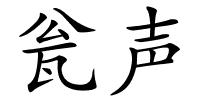 瓮声